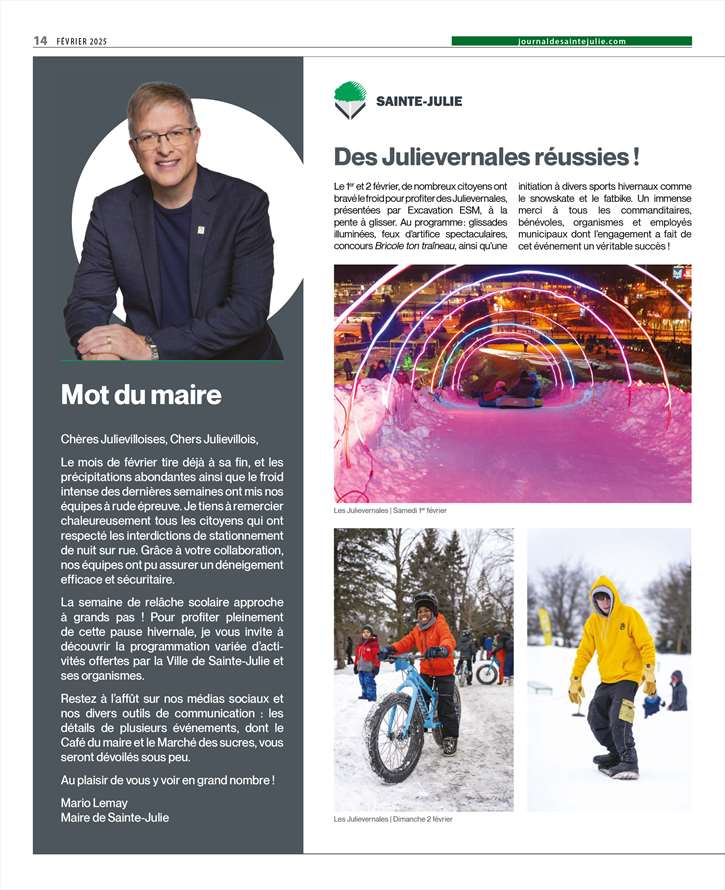 14 FÉVRIER 2025

journaldesaintejulie.com

Mot du maire

Chères Julievilloises, Chers Julievillois,

Le mois de février tire déjà à sa fin, et les précipitations abondantes ainsi que le froid intense des dernières semaines ont mis nos équipes à rude épreuve. Je tiens à remercier chaleureusement tous les citoyens qui ont respecté les interdictions de stationnement de nuit sur rue. Grâce à votre collaboration, nos équipes ont pu assurer un déneigement efficace et sécuritaire.

La semaine de relâche scolaire approche à grands pas ! Pour profiter pleinement de cette pause hivernale, je vous invite à découvrir la programmation variée d'activités offertes par la Ville de Sainte-Julie et ses organismes.

Restez à l'affût sur nos médias sociaux et nos divers outils de communication : les détails de plusieurs événements, dont le Café du maire et le Marché des sucres, vous seront dévoilés sous peu.

Au plaisir de vous y voir en grand nombre !

Mario Lemay
Maire de Sainte-Julie

SAINTE-JULIE

Des Julievernales réussies !

Le 1er et 2 février, de nombreux citoyens ont bravé le froid pour profiter des Julievernales, présentées par Excavation ESM, à la pente à glisser. Au programme : glissades illuminées, feux d'artifice spectaculaires, concours Bricole ton traîneau, ainsi qu'une initiation à divers sports hivernaux comme le snowskate et le fatbike. Un immense merci à tous les commanditaires, bénévoles, organismes et employés municipaux dont l'engagement a fait de cet événement un véritable succès !

Les Julievernales | Samedi 1er février

Les Julievernales | Dimanche 2 février